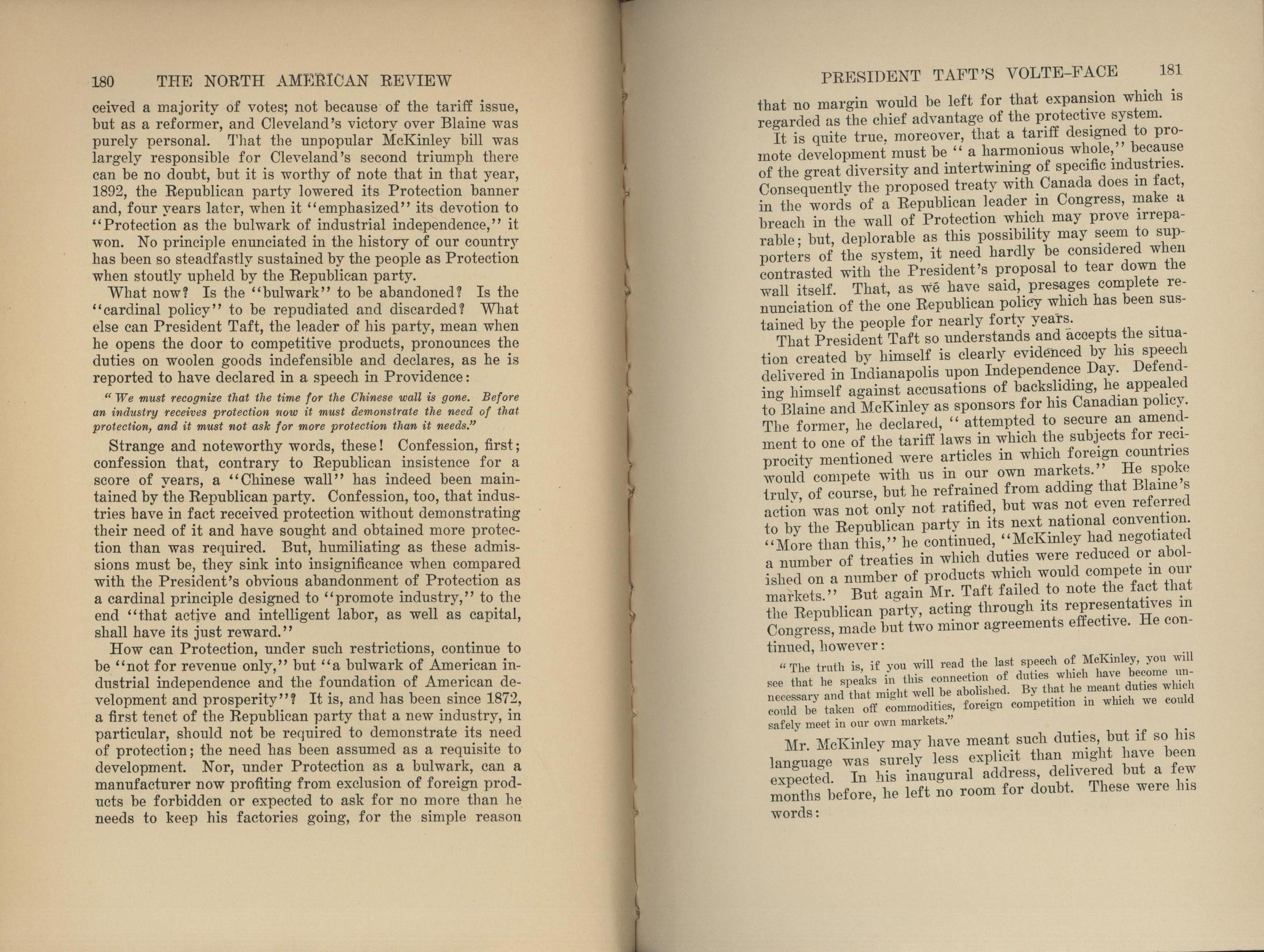 180 THE NORTH AMERICAN REVIEW

ceived a majority of votes; not because of the tariff issue, but as a reformer, and Cleveland's victory over Blaine was purely personal. That the unpopular McKinley bill was largely responsible for Cleveland's second triumph there can be no doubt, but it is worthy of note that in that year, 1892, the Republican party lowered its Protection banner and, four years later, when it "emphasized" its devotion to "Protection as the bulwark of industrial independence," it won. No principle enunciated in the history of our country has been so steadfastly sustained by the people as Protection when stoutly upheld by the Republican party.

What now? Is the "bulwark" to be abandoned? Is the "cardinal policy" to be repudiated and discarded? What else can President Taft, the leader of his party, mean when he opens the door to competitive products, pronounces the duties on woolen goods indefensible and declares, as he is reported to have declared in a speech in Providence:

"We must recognize that the time for the Chinese wall is gone. Before an industry receives protection now it must demonstrate the need of that protection, and it must not ask for more protection than it needs."

Strange and noteworthy words, these! Confession, first; confession that, contrary to Republican insistence for a score of years, a "Chinese wall" has indeed been maintained by the Republican party. Confession, too, that industries have in fact received protection without demonstrating their need of it and have sought and obtained more protection than was required. But, humiliating as these admissions must be, they sink into insignificance when compared with the President's obvious abandonment of Protection as a cardinal principle designed to "promote industry," to the end "that active and intelligent labor, as well as capital, shall have its just reward."

How can Protection, under such restrictions, continue to be "not for revenue only," but "a bulwark of American industrial independence and the foundation of American development and prosperity"? It is, and has been since 1872, a first tenet of the Republican party that a new industry, in particular, should not be required to demonstrate its need of protection; the need has been assumed as a requisite to development. Nor, under Protection as a bulwark, can a manufacturer now profiting from exclusion of foreign products be forbidden or expected to ask for no more than he needs to keep his factories going, for the simple reason

PRESIDENT TAFT'S VOLTE-FACE 181

that no margin would be left for that expansion which is regarded as the chief advantage of the protective system.

It is quite true, moreover, that a tariff designed to promote development must be "a harmonious whole," because of the great diversity and intertwining of specific industries. Consequently the proposed treaty with Canada does in fact, in the words of a Republican leader in Congress, make a breach in the wall of Protection which may prove irreparable; but, deplorable as this possibility may seem to supporters of the system, it need hardly be considered when contrasted with the President's proposal to tear down the wall itself. That, as we have said, presages complete renunciation of the one Republican policy which has been sustained by the people for nearly forty years.

That President Taft so understands and accepts the situation created by himself is clearly evidenced by his speech delivered in Indianapolis upon Independence Day. Defending himself against accusations of backsliding, he appealed to Blaine and McKinley as sponsors for his Canadian policy. The former, he declared, "attempted to secure an amendment to one of the tariff laws in which the subjects for reciprocity mentioned were articles in which foreign countries would compete with us in our own markets." He spoke truly, of course, but he refrained from adding that Blaine's action was not only not ratified, but was not even referred to by the Republican party in its next national convention. "More than this," he continued, "McKinley had negotiated a number of treaties in which duties were reduced or abolished on a number of products which would compete in our markets." But again Mr. Taft failed to note the fact that the Republican party, acting through its representatives in Congress, made but two minor agreements effective. He continued, however:

"The truth is, if you will read the last speech of McKinley, you will see that he speaks in this connection of duties which have become unnecessary and that might well be abolished. By that he meant duties which could be taken off commodities, foreign competition in which we could safely meet in our own markets."

Mr. McKinley may have meant such duties, but if so his language was surely less explicit than might have been expected. In his inaugural address, delivered but a few months before, he left no room for doubt. These were his words: